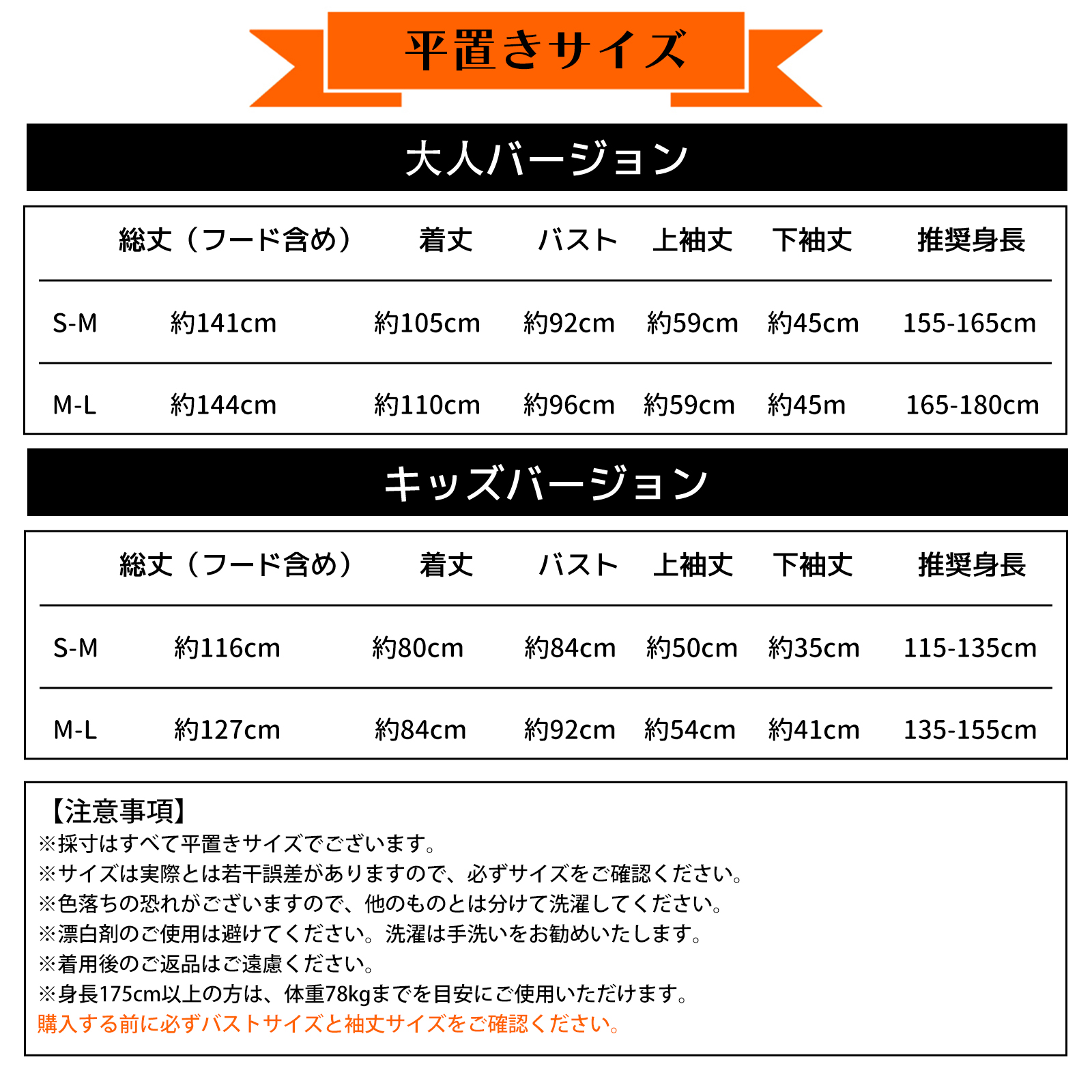 平置きサイズ

大人バージョン

| | 総丈（フード含め） | 着丈 | バスト | 上袖丈 | 下袖丈 | 推奨身長 |
|---|---|---|---|---|---|---|
| S-M | 約141cm | 約105cm | 約92cm | 約59cm | 約45cm | 155-165cm |
| M-L | 約144cm | 約110cm | 約96cm | 約59cm | 約45m | 165-180cm |

キッズバージョン

| | 総丈（フード含め） | 着丈 | バスト | 上袖丈 | 下袖丈 | 推奨身長 |
|---|---|---|---|---|---|---|
| S-M | 約116cm | 約80cm | 約84cm | 約50cm | 約35cm | 115-135cm |
| M-L | 約127cm | 約84cm | 約92cm | 約54cm | 約41cm | 135-155cm |

【注意事項】
※採寸はすべて平置きサイズでございます。
※サイズは実際とは若干誤差がありますので、必ずサイズをご確認ください。
※色落ちの恐れがございますので、他のものとは分けて洗濯してください。
※漂白剤のご使用は避けてください。洗濯は手洗いをお勧めいたします。
※着用後のご返品はご遠慮ください。
※身長175cm以上の方は、体重78kgまでを目安にご使用いただけます。
購入する前に必ずバストサイズと袖丈サイズをご確認ください。